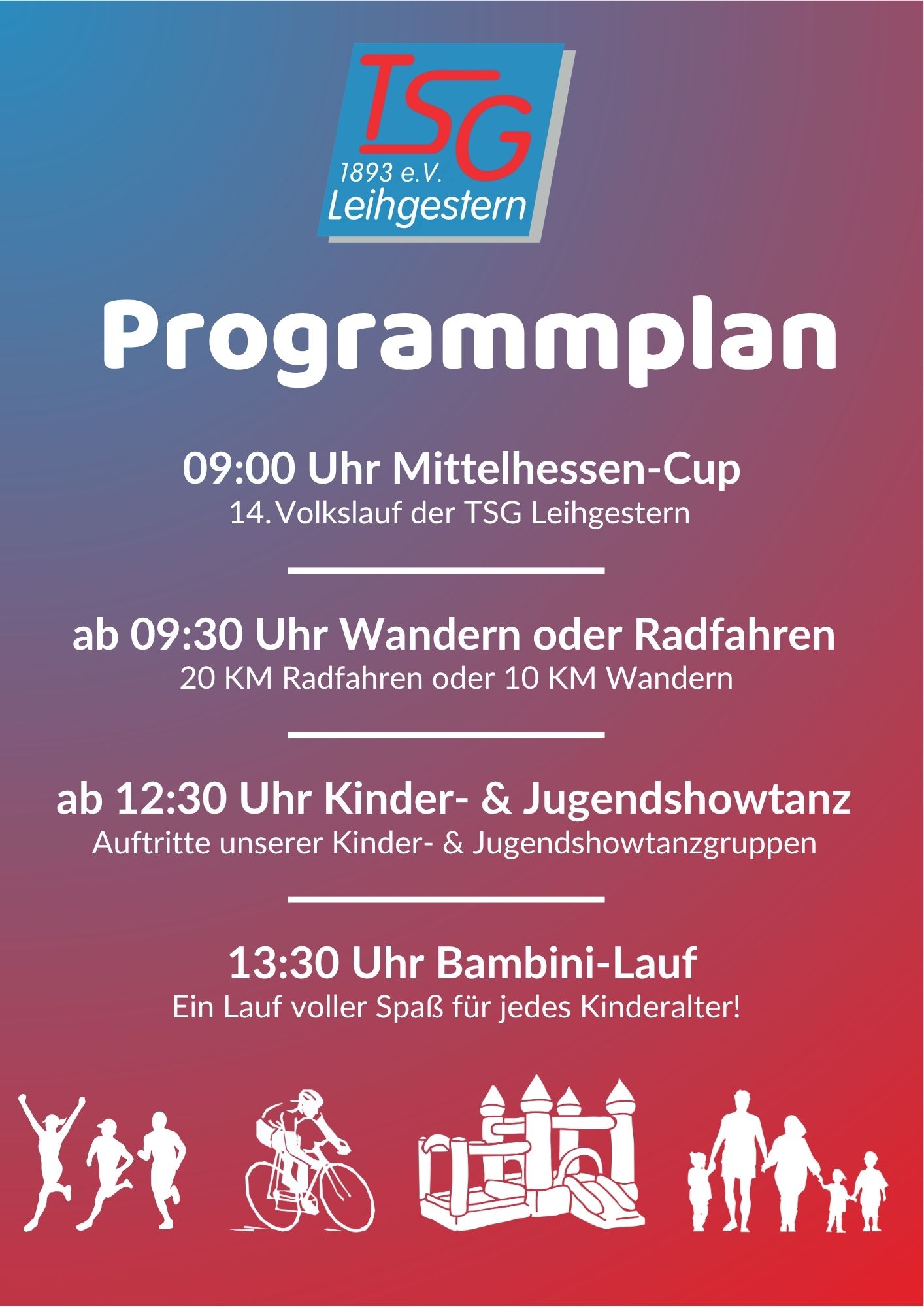 TSG
1893 e.V.
Leihgestern

Programmplan

09:00 Uhr Mittelhessen-Cup
14. Volkslauf der TSG Leihgestern

ab 09:30 Uhr Wandern oder Radfahren
20 KM Radfahren oder 10 KM Wandern

ab 12:30 Uhr Kinder- & Jugendshowtanz
Auftritte unserer Kinder- & Jugendshowtanzgruppen

13:30 Uhr Bambini-Lauf
Ein Lauf voller Spaß für jedes Kinderalter!